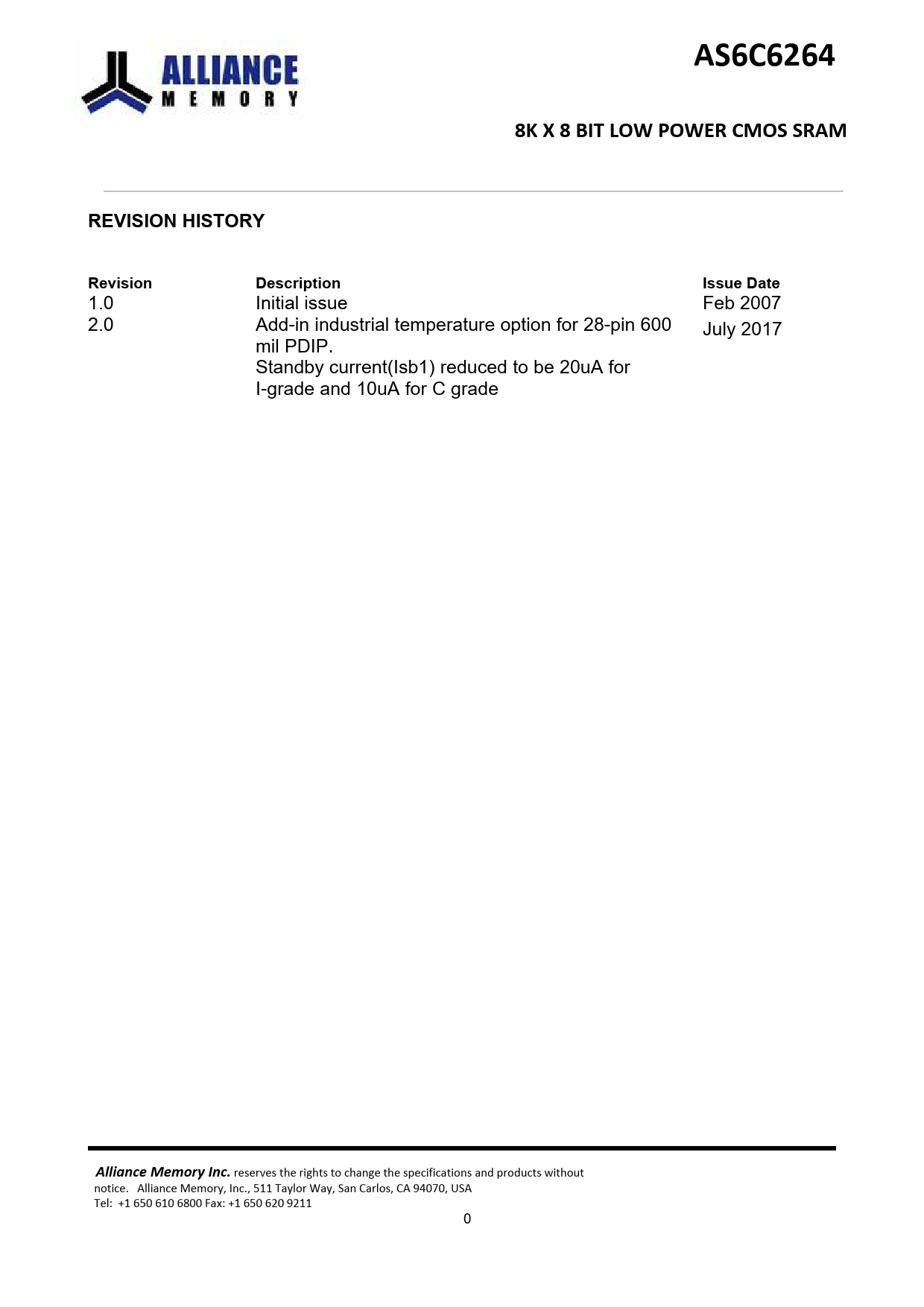 ALLIANCE MEMORY

AS6C6264

8K X 8 BIT LOW POWER CMOS SRAM

REVISION HISTORY

| Revision | Description | Issue Date |
|---|---|---|
| 1.0 | Initial issue | Feb 2007 |
| 2.0 | Add-in industrial temperature option for 28-pin 600 mil PDIP. Standby current(Isb1) reduced to be 20uA for I-grade and 10uA for C grade | July 2017 |

Alliance Memory Inc. reserves the rights to change the specifications and products without notice. Alliance Memory, Inc., 511 Taylor Way, San Carlos, CA 94070, USA
Tel: +1 650 610 6800 Fax: +1 650 620 9211

0